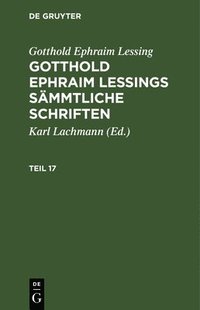 DE GRUYTER

Gotthold Ephraim Lessing

GOTTHOLD EPHRAIM LESSINGS SÄMMTLICHE SCHRIFTEN

Karl Lachmann (Ed.)

TEIL 17

DE
G